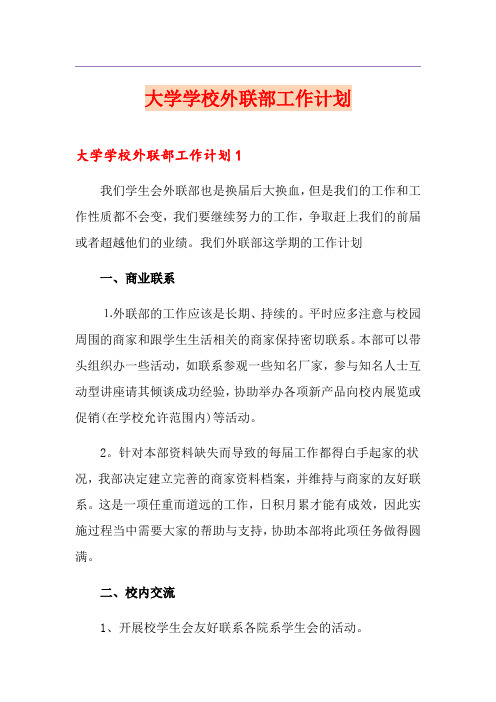 大学学校外联部工作计划

大学学校外联部工作计划1

我们学生会外联部也是换届后大换血，但是我们的工作和工作性质都不会变，我们要继续努力的工作，争取赶上我们的前届或者超越他们的业绩。我们外联部这学期的工作计划

一、商业联系

1.外联部的工作应该是长期、持续的。平时应多注意与校园周围的商家和跟学生生活相关的商家保持密切联系。本部可以带头组织办一些活动，如联系参观一些知名厂家，参与知名人士互动型讲座请其倾谈成功经验，协助举办各项新产品向校内展览或促销(在学校允许范围内)等活动。

2。针对本部资料缺失而导致的每届工作都得白手起家的状况，我部决定建立完善的商家资料档案，并维持与商家的友好联系。这是一项任重而道远的工作，日积月累才能有成效，因此实施过程当中需要大家的帮助与支持，协助本部将此项任务做得圆满。

二、校内交流

1、开展校学生会友好联系各院系学生会的活动。